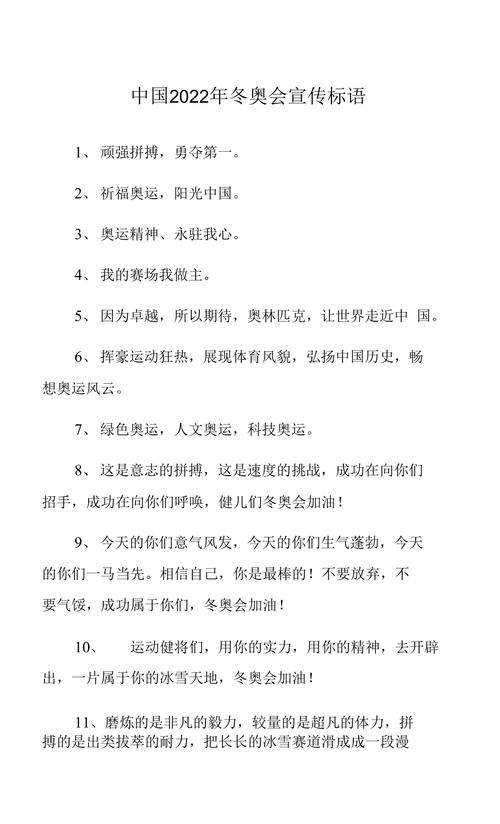 中国2022年冬奥会宣传标语

1、顽强拼搏，勇夺第一。

2、祈福奥运，阳光中国。

3、奥运精神、永驻我心。

4、我的赛场我做主。

5、因为卓越，所以期待，奥林匹克，让世界走近中 国。

6、挥豪运动狂热，展现体育风貌，弘扬中国历史，畅想奥运风云。

7、绿色奥运，人文奥运，科技奥运。

8、这是意志的拼搏，这是速度的挑战，成功在向你们招手，成功在向你们呼唤，健儿们冬奥会加油！

9、今天的你们意气风发，今天的你们生气蓬勃，今天的你们一马当先。相信自己，你是最棒的！不要放弃，不要气馁，成功属于你们，冬奥会加油！

10、 运动健将们，用你的实力，用你的精神，去开辟出，一片属于你的冰雪天地，冬奥会加油！

11、磨炼的是非凡的毅力，较量的是超凡的体力，拼搏的是出类拔萃的耐力，把长长的冰雪赛道滑成成一段漫